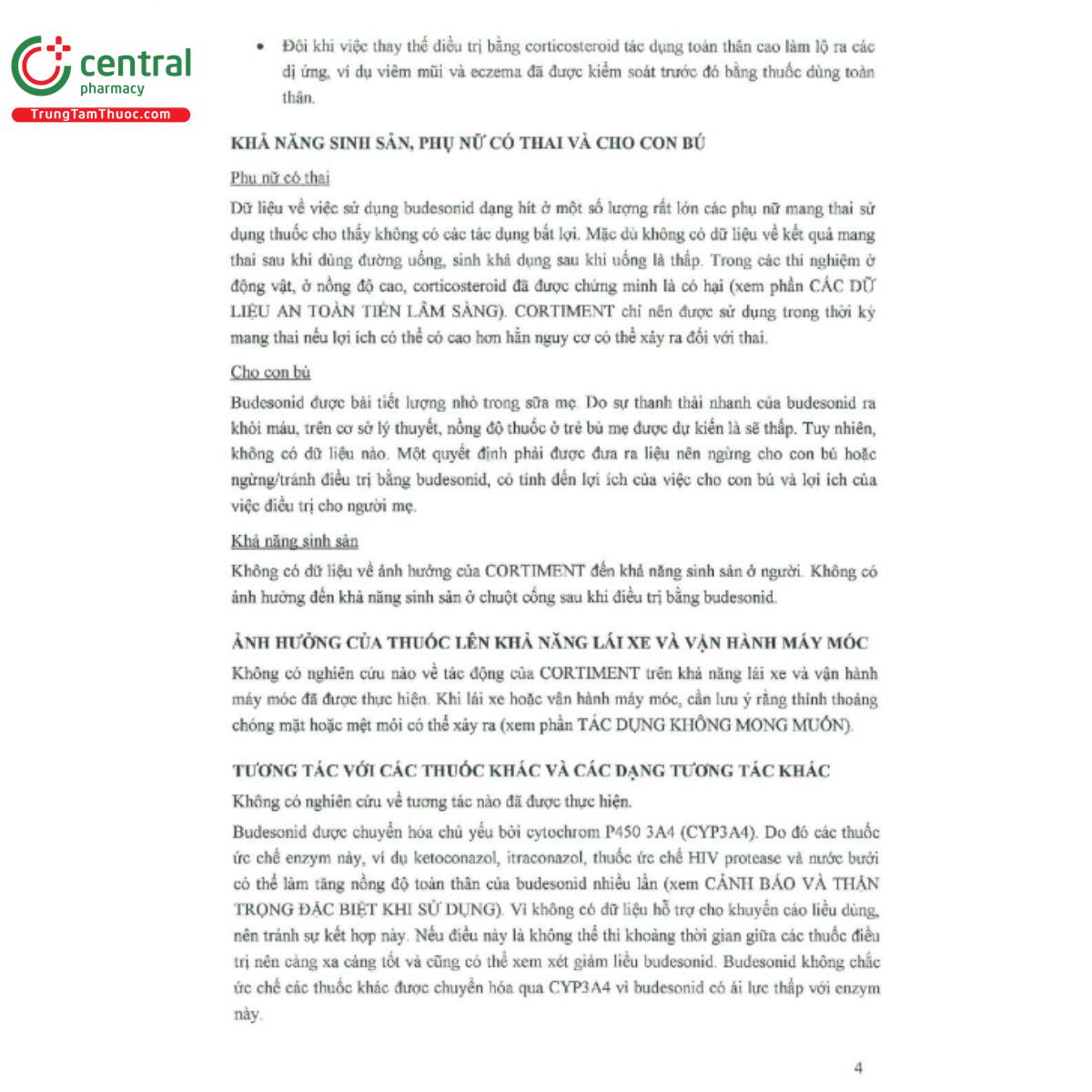 central
pharmacy
TrungTamThuoc.com

• Đôi khi việc thay thế điều trị bằng corticosteroid tác dụng toàn thân cao làm lộ ra các dị ứng, ví dụ viêm mũi và eczema đã được kiểm soát trước đó bằng thuốc dùng toàn thân.

KHẢ NĂNG SINH SẢN, PHỤ NỮ CÓ THAI VÀ CHO CON BÚ

Phụ nữ có thai

Dữ liệu về việc sử dụng budesonid dạng hít ở một số lượng rất lớn các phụ nữ mang thai sử dụng thuốc cho thấy không có các tác dụng bất lợi. Mặc dù không có dữ liệu về kết quả mang thai sau khi dùng đường uống, sinh khả dụng sau khi uống là thấp. Trong các thí nghiệm ở động vật, ở nồng độ cao, corticosteroid đã được chứng minh là có hại (xem phần CÁC DỮ LIỆU AN TOÀN TIỀN LÂM SÀNG). CORTIMENT chỉ nên được sử dụng trong thời kỳ mang thai nếu lợi ích có thể có cao hơn hẳn nguy cơ có thể xảy ra đối với thai.

Cho con bú

Budesonid được bài tiết lượng nhỏ trong sữa mẹ. Do sự thanh thải nhanh của budesonid ra khỏi máu, trên cơ sở lý thuyết, nồng độ thuốc ở trẻ bú mẹ được dự kiến là sẽ thấp. Tuy nhiên, không có dữ liệu nào. Một quyết định phải được đưa ra liệu nên ngừng cho con bú hoặc ngừng/tránh điều trị bằng budesonid, có tính đến lợi ích của việc cho con bú và lợi ích của việc điều trị cho người mẹ.

Khả năng sinh sản

Không có dữ liệu về ảnh hưởng của CORTIMENT đến khả năng sinh sản ở người. Không có ảnh hưởng đến khả năng sinh sản ở chuột cống sau khi điều trị bằng budesonid.

ẢNH HƯỞNG CỦA THUỐC LÊN KHẢ NĂNG LÁI XE VÀ VẬN HÀNH MÁY MÓC

Không có nghiên cứu nào về tác động của CORTIMENT trên khả năng lái xe và vận hành máy móc đã được thực hiện. Khi lái xe hoặc vận hành máy móc, cần lưu ý rằng thỉnh thoảng chóng mặt hoặc mệt mỏi có thể xảy ra (xem phần TÁC DỤNG KHÔNG MONG MUỐN).

TƯƠNG TÁC VỚI CÁC THUỐC KHÁC VÀ CÁC DẠNG TƯƠNG TÁC KHÁC

Không có nghiên cứu về tương tác nào đã được thực hiện.

Budesonid được chuyển hóa chủ yếu bởi cytochrom P450 3A4 (CYP3A4). Do đó các thuốc ức chế enzym này, ví dụ ketoconazol, itraconazol, thuốc ức chế HIV protease và nước bưởi có thể làm tăng nồng độ toàn thân của budesonid nhiều lần (xem CẢNH BÁO VÀ THẬN TRỌNG ĐẶC BIỆT KHI SỬ DỤNG). Vì không có dữ liệu hỗ trợ cho khuyến cáo liều dùng, nên tránh sự kết hợp này. Nếu điều này là không thể thì khoảng thời gian giữa các thuốc điều trị nên càng xa càng tốt và cũng có thể xem xét giảm liều budesonid. Budesonid không chắc ức chế các thuốc khác được chuyển hóa qua CYP3A4 vì budesonid có ái lực thấp với enzym này.

4